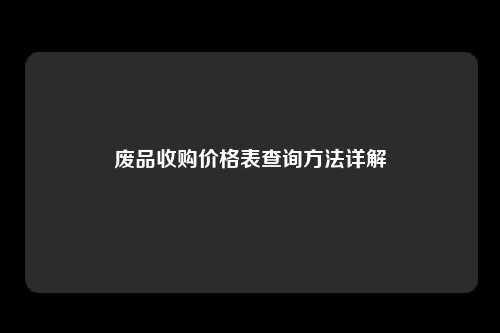 废品收购价格表查询方法详解